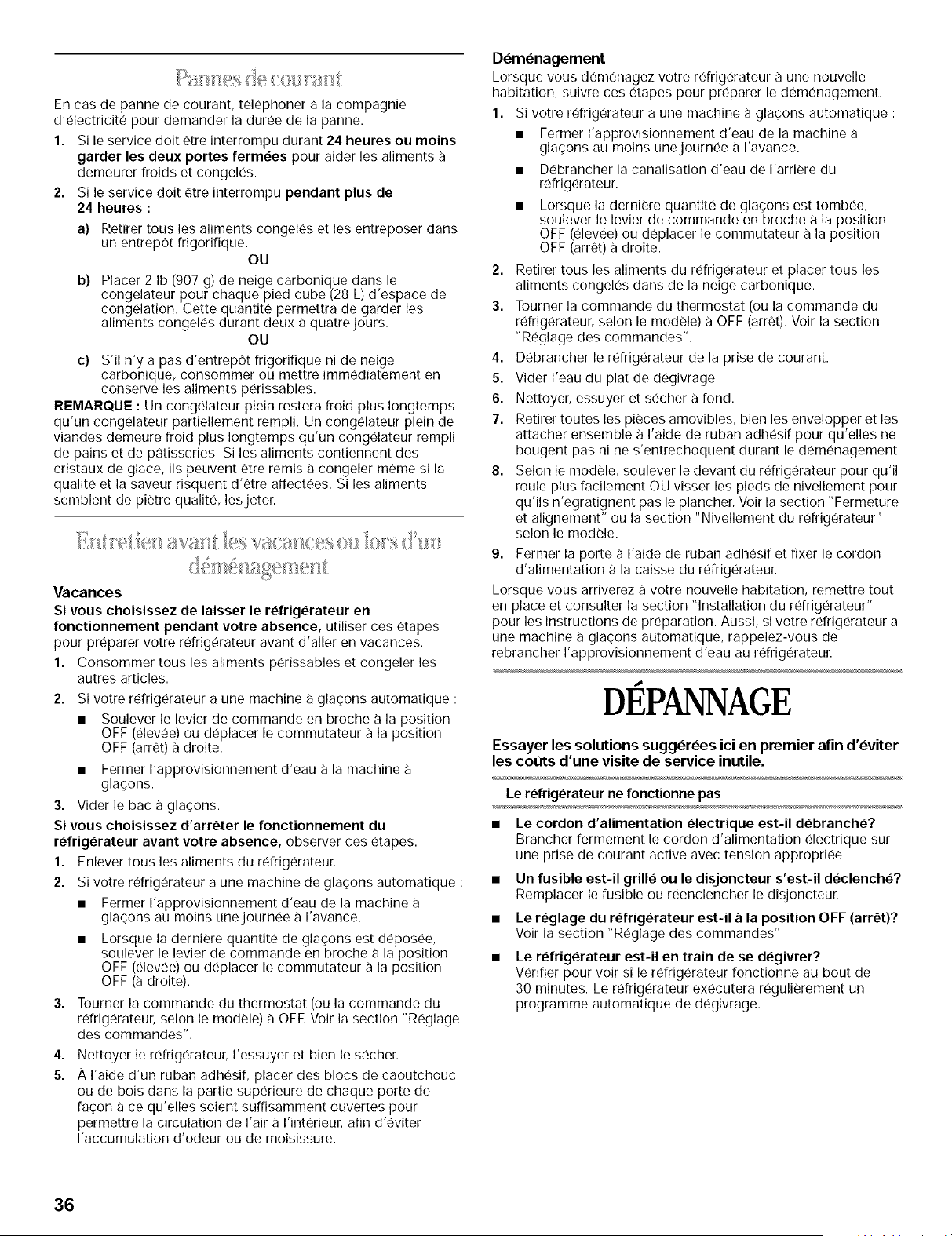 Pannes de courant

En cas de panne de courant, téléphoner à la compagnie d'électricité pour demander la durée de la panne.

1. Si le service doit être interrompu durant 24 heures ou moins, garder les deux portes fermées pour aider les aliments à demeurer froids et congelés.

2. Si le service doit être interrompu pendant plus de 24 heures :

a) Retirer tous les aliments congelés et les entreposer dans un entrepôt frigorifique.

OU

b) Placer 2 lb (907 g) de neige carbonique dans le congélateur pour chaque pied cube (28 L) d'espace de congélation. Cette quantité permettra de garder les aliments congelés durant deux à quatre jours.

OU

c) S'il n'y a pas d'entrepôt frigorifique ni de neige carbonique, consommer ou mettre immédiatement en conserve les aliments périssables.

REMARQUE : Un congélateur plein restera froid plus longtemps qu'un congélateur partiellement rempli. Un congélateur plein de viandes demeure froid plus longtemps qu'un congélateur rempli de pains et de pâtisseries. Si les aliments contiennent des cristaux de glace, ils peuvent être remis à congeler même si la qualité et la saveur risquent d'être affectées. Si les aliments semblent de piètre qualité, les jeter.

Entretien avant les vacances ou lors d'un déménagement

Vacances

Si vous choisissez de laisser le réfrigérateur en fonctionnement pendant votre absence, utiliser ces étapes pour préparer votre réfrigérateur avant d'aller en vacances.

1. Consommer tous les aliments périssables et congeler les autres articles.

2. Si votre réfrigérateur a une machine à glaçons automatique :

• Soulever le levier de commande en broche à la position OFF (élevée) ou déplacer le commutateur à la position OFF (arrêt) à droite.

• Fermer l'approvisionnement d'eau à la machine à glaçons.

3. Vider le bac à glaçons.

Si vous choisissez d'arrêter le fonctionnement du réfrigérateur avant votre absence, observer ces étapes.

1. Enlever tous les aliments du réfrigérateur.

2. Si votre réfrigérateur a une machine de glaçons automatique :

• Fermer l'approvisionnement d'eau de la machine à glaçons au moins une journée à l'avance.

• Lorsque la dernière quantité de glaçons est déposée, soulever le levier de commande en broche à la position OFF (élevée) ou déplacer le commutateur à la position OFF (à droite).

3. Tourner la commande du thermostat (ou la commande du réfrigérateur, selon le modèle) à OFF. Voir la section "Réglage des commandes".

4. Nettoyer le réfrigérateur, l'essuyer et bien le sécher.

5. À l'aide d'un ruban adhésif, placer des blocs de caoutchouc ou de bois dans la partie supérieure de chaque porte de façon à ce qu'elles soient suffisamment ouvertes pour permettre la circulation de l'air à l'intérieur, afin d'éviter l'accumulation d'odeur ou de moisissure.

Déménagement

Lorsque vous déménagez votre réfrigérateur à une nouvelle habitation, suivre ces étapes pour préparer le déménagement.

1. Si votre réfrigérateur a une machine à glaçons automatique :

• Fermer l'approvisionnement d'eau de la machine à glaçons au moins une journée à l'avance.

• Débrancher la canalisation d'eau de l'arrière du réfrigérateur.

• Lorsque la dernière quantité de glaçons est tombée, soulever le levier de commande en broche à la position OFF (élevée) ou déplacer le commutateur à la position OFF (arrêt) à droite.

2. Retirer tous les aliments du réfrigérateur et placer tous les aliments congelés dans de la neige carbonique.

3. Tourner la commande du thermostat (ou la commande du réfrigérateur, selon le modèle) à OFF (arrêt). Voir la section "Réglage des commandes".

4. Débrancher le réfrigérateur de la prise de courant.

5. Vider l'eau du plat de dégivrage.

6. Nettoyer, essuyer et sécher à fond.

7. Retirer toutes les pièces amovibles, bien les envelopper et les attacher ensemble à l'aide de ruban adhésif pour qu'elles ne bougent pas ni ne s'entrechoquent durant le déménagement.

8. Selon le modèle, soulever le devant du réfrigérateur pour qu'il roule plus facilement OU visser les pieds de nivellement pour qu'ils n'égratignent pas le plancher. Voir la section "Fermeture et alignement" ou la section "Nivellement du réfrigérateur" selon le modèle.

9. Fermer la porte à l'aide de ruban adhésif et fixer le cordon d'alimentation à la caisse du réfrigérateur.

Lorsque vous arriverez à votre nouvelle habitation, remettre tout en place et consulter la section "Installation du réfrigérateur" pour les instructions de préparation. Aussi, si votre réfrigérateur a une machine à glaçons automatique, rappelez-vous de rebrancher l'approvisionnement d'eau au réfrigérateur.

DÉPANNAGE

Essayer les solutions suggérées ici en premier afin d'éviter les coûts d'une visite de service inutile.

Le réfrigérateur ne fonctionne pas

• Le cordon d'alimentation électrique est-il débranché? Brancher fermement le cordon d'alimentation électrique sur une prise de courant active avec tension appropriée.

• Un fusible est-il grillé ou le disjoncteur s'est-il déclenché? Remplacer le fusible ou réenclencher le disjoncteur.

• Le réglage du réfrigérateur est-il à la position OFF (arrêt)? Voir la section "Réglage des commandes".

• Le réfrigérateur est-il en train de se dégivrer? Vérifier pour voir si le réfrigérateur fonctionne au bout de 30 minutes. Le réfrigérateur exécutera régulièrement un programme automatique de dégivrage.

36